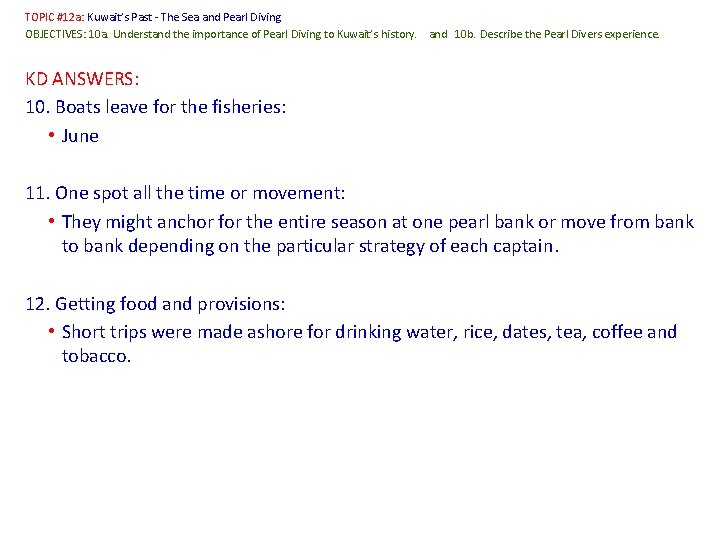 TOPIC #12a: Kuwait's Past - The Sea and Pearl Diving
OBJECTIVES: 10a. Understand the importance of Pearl Diving to Kuwait's history. and 10b. Describe the Pearl Divers experience.

KD ANSWERS:
10. Boats leave for the fisheries:
• June

11. One spot all the time or movement:
• They might anchor for the entire season at one pearl bank or move from bank to bank depending on the particular strategy of each captain.

12. Getting food and provisions:
• Short trips were made ashore for drinking water, rice, dates, tea, coffee and tobacco.